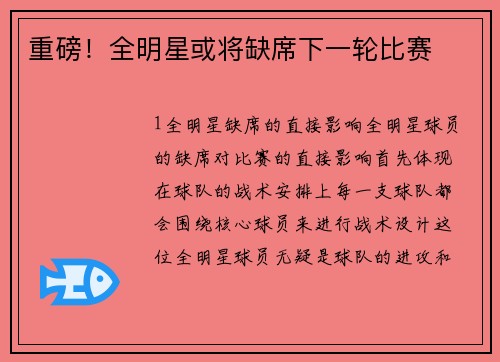 重磅！全明星或将缺席下一轮比赛

1全明星缺席的直接影响全明星球员的缺席对比赛的直接影响首先体现在球队的战术安排上每一支球队都会围绕核心球员来进行战术设计这位全明星球员无疑是球队的进攻和